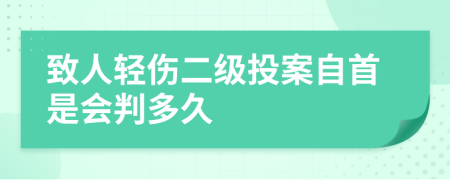 致人轻伤二级投案自首是会判多久